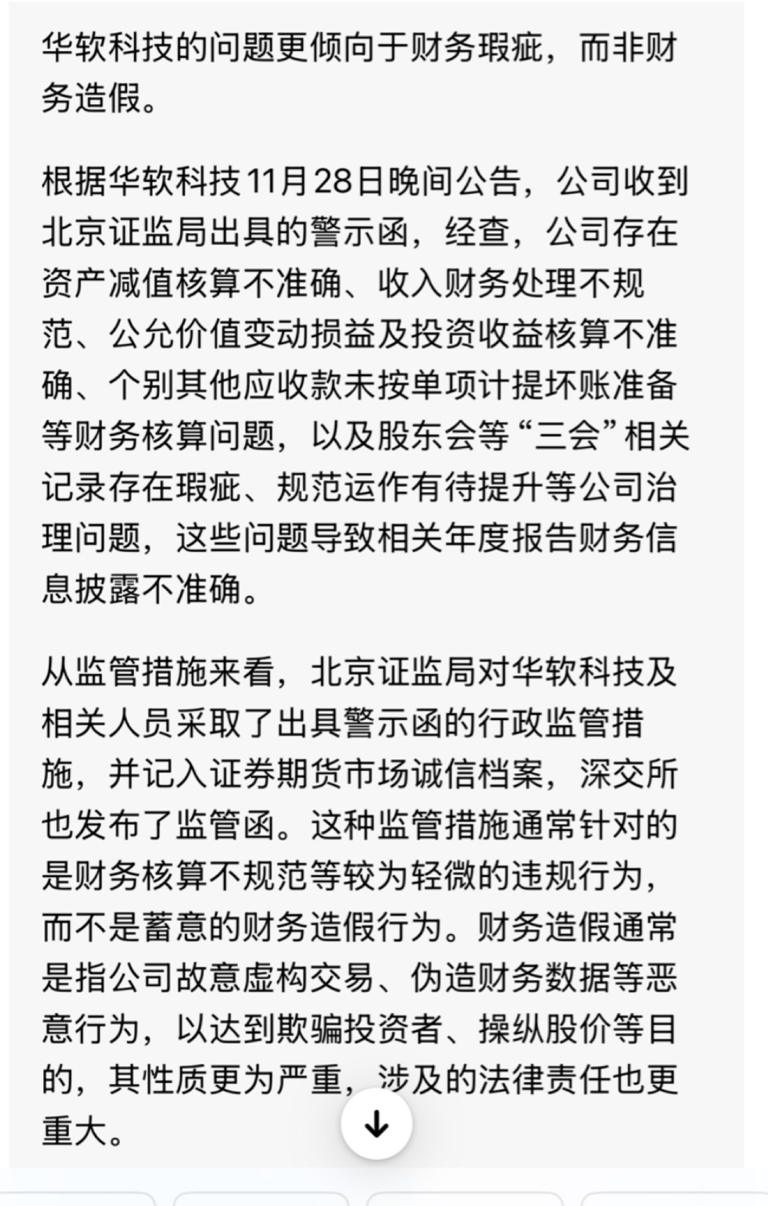 华软科技的问题更倾向于财务瑕疵，而非财务造假。

根据华软科技11月28日晚间公告，公司收到北京证监局出具的警示函，经查，公司存在资产减值核算不准确、收入财务处理不规范、公允价值变动损益及投资收益核算不准确、个别其他应收款未按单项计提坏账准备等财务核算问题，以及股东会等“三会”相关记录存在瑕疵、规范运作有待提升等公司治理问题，这些问题导致相关年度报告财务信息披露不准确。

从监管措施来看，北京证监局对华软科技及相关人员采取了出具警示函的行政监管措施，并记入证券期货市场诚信档案，深交所也发布了监管函。这种监管措施通常针对的是财务核算不规范等较为轻微的违规行为，而不是蓄意的财务造假行为。财务造假通常是指公司故意虚构交易、伪造财务数据等恶意行为，以达到欺骗投资者、操纵股价等目的，其性质更为严重，涉及的法律责任也更重大。